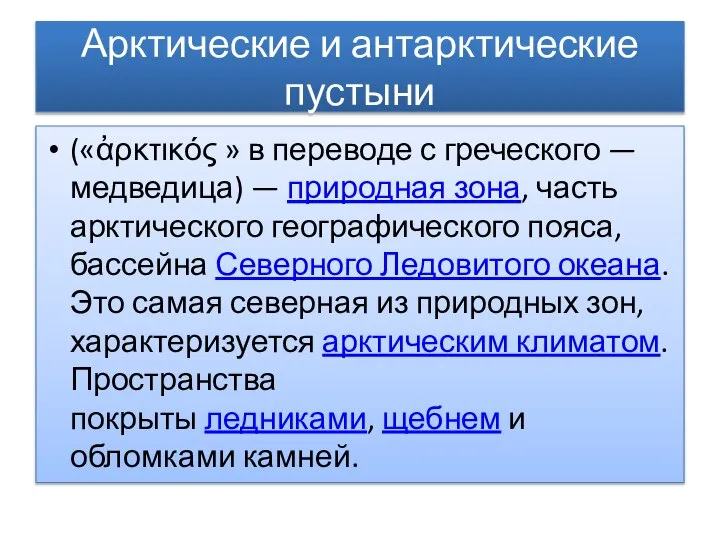 Арктические и антарктические пустыни

• («ἀρκτικός » в переводе с греческого — медведица) — природная зона, часть арктического географического пояса, бассейна Северного Ледовитого океана. Это самая северная из природных зон, характеризуется арктическим климатом. Пространства покрыты ледниками, щебнем и обломками камней.